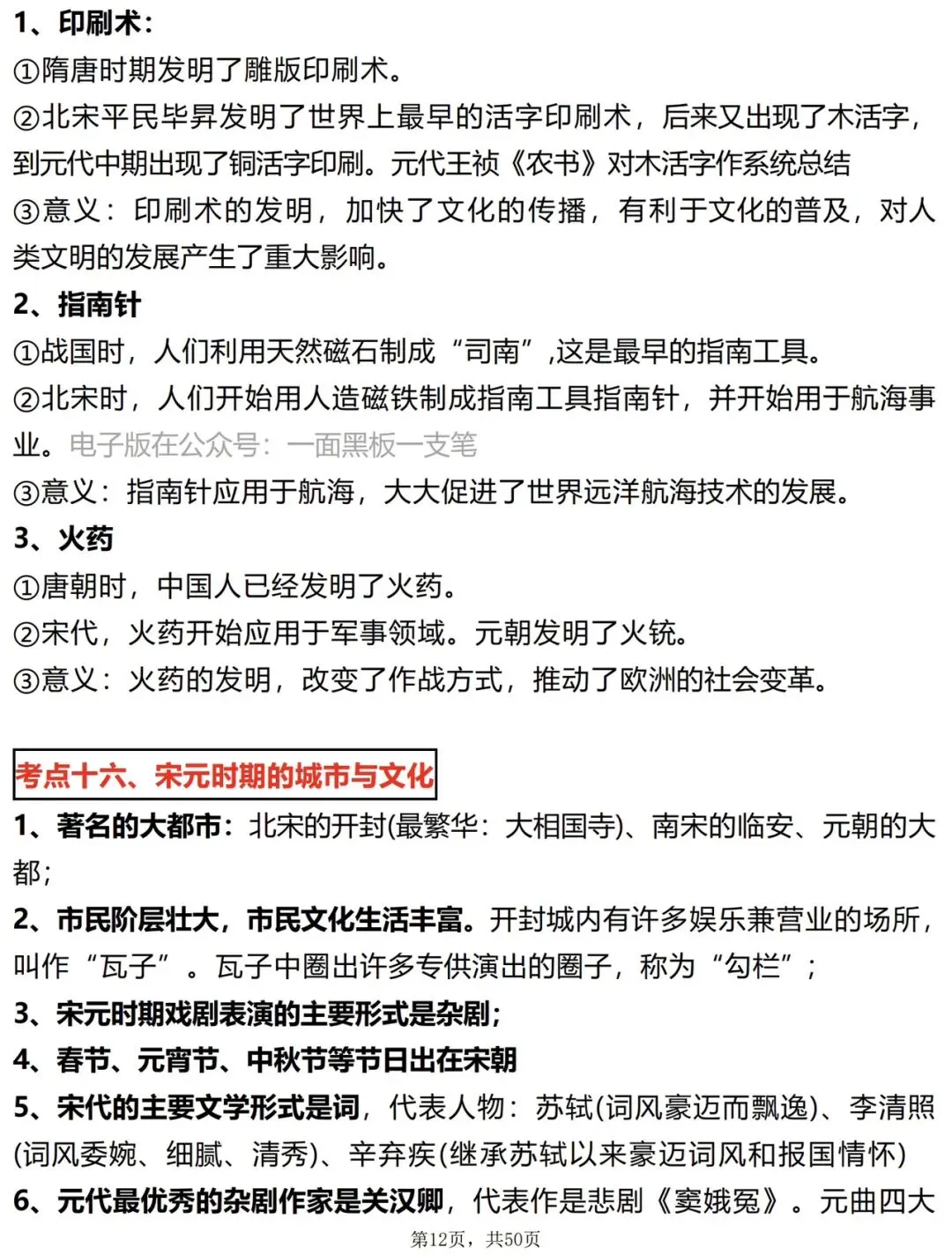 1、印刷术：
①隋唐时期发明了雕版印刷术。
②北宋平民毕昇发明了世界上最早的活字印刷术，后来又出现了木活字，到元代中期出现了铜活字印刷。元代王祯《农书》对木活字作系统总结
③意义：印刷术的发明，加快了文化的传播，有利于文化的普及，对人类文明的发展产生了重大影响。
2、指南针
①战国时，人们利用天然磁石制成“司南”,这是最早的指南工具。
②北宋时，人们开始用人造磁铁制成指南工具指南针，并开始用于航海事业。电子版在公众号：一面黑板一支笔
③意义：指南针应用于航海，大大促进了世界远洋航海技术的发展。
3、火药
①唐朝时，中国人已经发明了火药。
②宋代，火药开始应用于军事领域。元朝发明了火铳。
③意义：火药的发明，改变了作战方式，推动了欧洲的社会变革。

考点十六、宋元时期的城市与文化
1、著名的大都市：北宋的开封(最繁华：大相国寺)、南宋的临安、元朝的大都；
2、市民阶层壮大，市民文化生活丰富。开封城内有许多娱乐兼营业的场所，叫作“瓦子”。瓦子中圈出许多专供演出的圈子，称为“勾栏”；
3、宋元时期戏剧表演的主要形式是杂剧；
4、春节、元宵节、中秋节等节日出在宋朝
5、宋代的主要文学形式是词，代表人物：苏轼(词风豪迈而飘逸)、李清照(词风委婉、细腻、清秀)、辛弃疾(继承苏轼以来豪迈词风和报国情怀)
6、元代最优秀的杂剧作家是关汉卿，代表作是悲剧《窦娥冤》。元曲四大
第12页，共50页